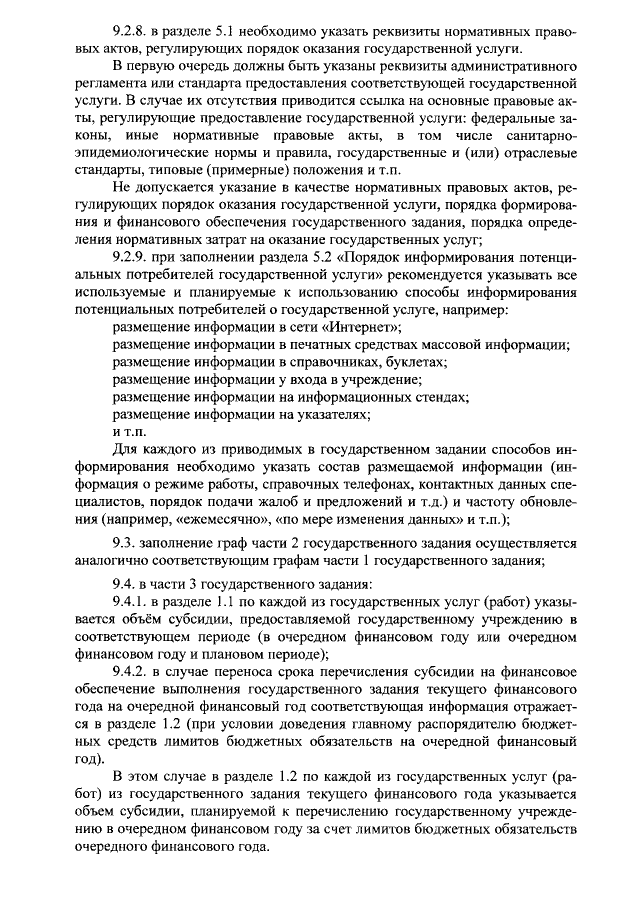 9.2.8. в разделе 5.1 необходимо указать реквизиты нормативных правовых актов, регулирующих порядок оказания государственной услуги.

В первую очередь должны быть указаны реквизиты административного регламента или стандарта предоставления соответствующей государственной услуги. В случае их отсутствия приводится ссылка на основные правовые акты, регулирующие предоставление государственной услуги: федеральные законы, иные нормативные правовые акты, в том числе санитарно-эпидемиологические нормы и правила, государственные и (или) отраслевые стандарты, типовые (примерные) положения и т.п.

Не допускается указание в качестве нормативных правовых актов, регулирующих порядок оказания государственной услуги, порядка формирования и финансового обеспечения государственного задания, порядка определения нормативных затрат на оказание государственных услуг;

9.2.9. при заполнении раздела 5.2 «Порядок информирования потенциальных потребителей государственной услуги» рекомендуется указывать все используемые и планируемые к использованию способы информирования потенциальных потребителей о государственной услуге, например:

размещение информации в сети «Интернет»;
размещение информации в печатных средствах массовой информации;
размещение информации в справочниках, буклетах;
размещение информации у входа в учреждение;
размещение информации на информационных стендах;
размещение информации на указателях;
и т.п.

Для каждого из приводимых в государственном задании способов информирования необходимо указать состав размещаемой информации (информация о режиме работы, справочных телефонах, контактных данных специалистов, порядок подачи жалоб и предложений и т.д.) и частоту обновления (например, «ежемесячно», «по мере изменения данных» и т.п.);

9.3. заполнение граф части 2 государственного задания осуществляется аналогично соответствующим графам части 1 государственного задания;

9.4. в части 3 государственного задания:

9.4.1. в разделе 1.1 по каждой из государственных услуг (работ) указывается объём субсидии, предоставляемой государственному учреждению в соответствующем периоде (в очередном финансовом году или очередном финансовом году и плановом периоде);

9.4.2. в случае переноса срока перечисления субсидии на финансовое обеспечение выполнения государственного задания текущего финансового года на очередной финансовый год соответствующая информация отражается в разделе 1.2 (при условии доведения главному распорядителю бюджетных средств лимитов бюджетных обязательств на очередной финансовый год).

В этом случае в разделе 1.2 по каждой из государственных услуг (работ) из государственного задания текущего финансового года указывается объем субсидии, планируемой к перечислению государственному учреждению в очередном финансовом году за счет лимитов бюджетных обязательств очередного финансового года.